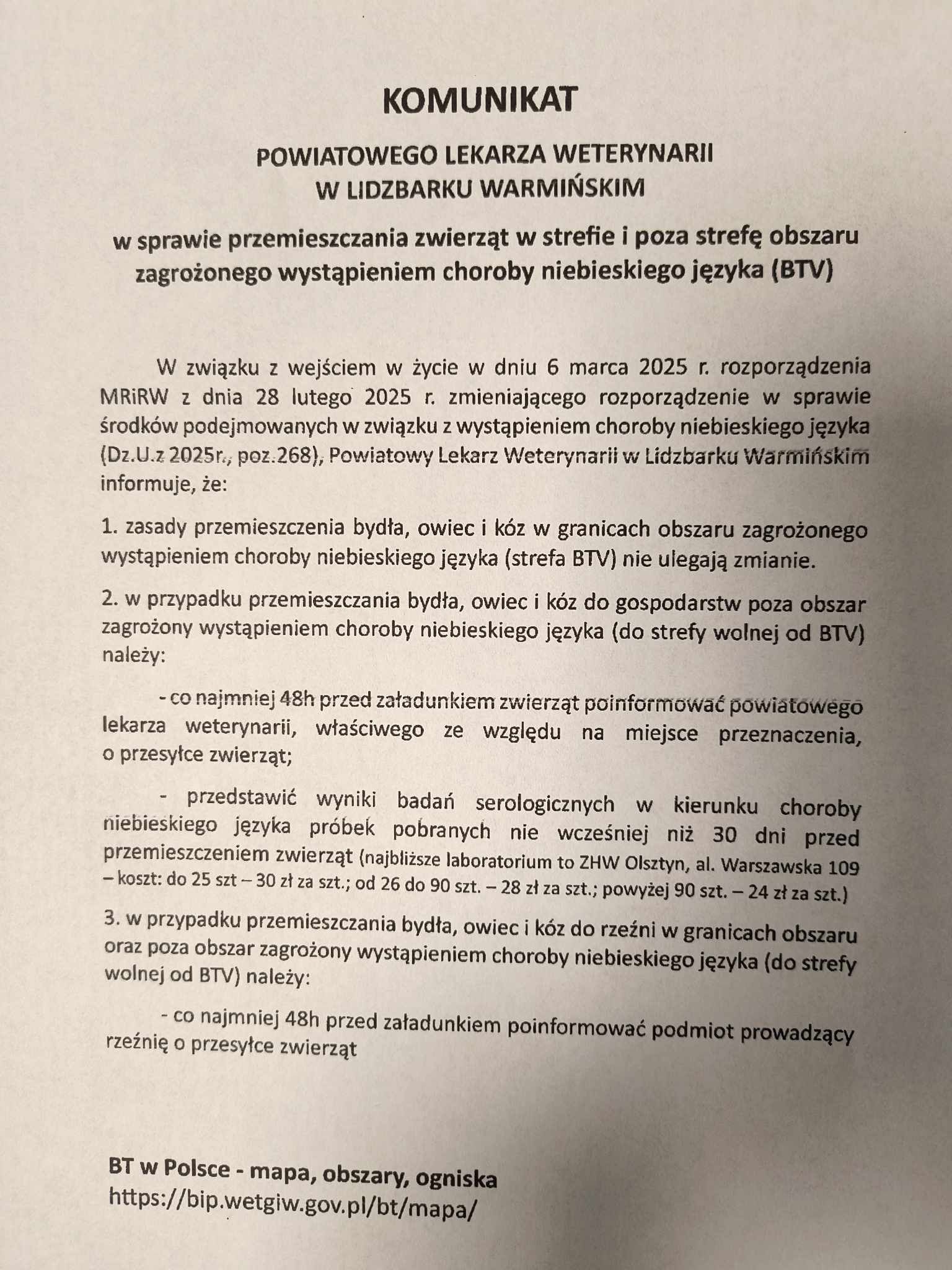 KOMUNIKAT

POWIATOWEGO LEKARZA WETERYNARII
W LIDZBARKU WARMIŃSKIM

w sprawie przemieszczania zwierząt w strefie i poza strefę obszaru zagrożonego wystąpieniem choroby niebieskiego języka (BTV)

W związku z wejściem w życie w dniu 6 marca 2025 r. rozporządzenia MRiRW z dnia 28 lutego 2025 r. zmieniającego rozporządzenie w sprawie środków podejmowanych w związku z wystąpieniem choroby niebieskiego języka (Dz.U.z 2025r., poz.268), Powiatowy Lekarz Weterynarii w Lidzbarku Warmińskim informuje, że:

1. zasady przemieszczenia bydła, owiec i kóz w granicach obszaru zagrożonego wystąpieniem choroby niebieskiego języka (strefa BTV) nie ulegają zmianie.

2. w przypadku przemieszczania bydła, owiec i kóz do gospodarstw poza obszar zagrożony wystąpieniem choroby niebieskiego języka (do strefy wolnej od BTV) należy:

- co najmniej 48h przed załadunkiem zwierząt poinformować powiatowego lekarza weterynarii, właściwego ze względu na miejsce przeznaczenia, o przesyłce zwierząt;

- przedstawić wyniki badań serologicznych w kierunku choroby niebieskiego języka próbek pobranych nie wcześniej niż 30 dni przed przemieszczeniem zwierząt (najbliższe laboratorium to ZHW Olsztyn, al. Warszawska 109 – koszt: do 25 szt – 30 zł za szt.; od 26 do 90 szt. – 28 zł za szt.; powyżej 90 szt. – 24 zł za szt.)

3. w przypadku przemieszczania bydła, owiec i kóz do rzeźni w granicach obszaru oraz poza obszar zagrożony wystąpieniem choroby niebieskiego języka (do strefy wolnej od BTV) należy:

- co najmniej 48h przed załadunkiem poinformować podmiot prowadzący rzeźnię o przesyłce zwierząt

BT w Polsce - mapa, obszary, ogniska
https://bip.wetgiw.gov.pl/bt/mapa/